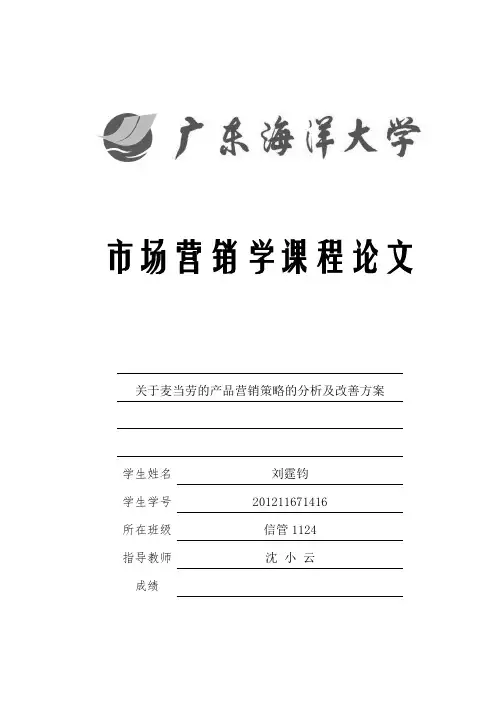 广东海洋大学

市场营销学课程论文

关于麦当劳的产品营销策略的分析及改善方案

学生姓名 刘霆钧
学生学号 201211671416
所在班级 信管 1124
指导教师 沈 小 云
成绩